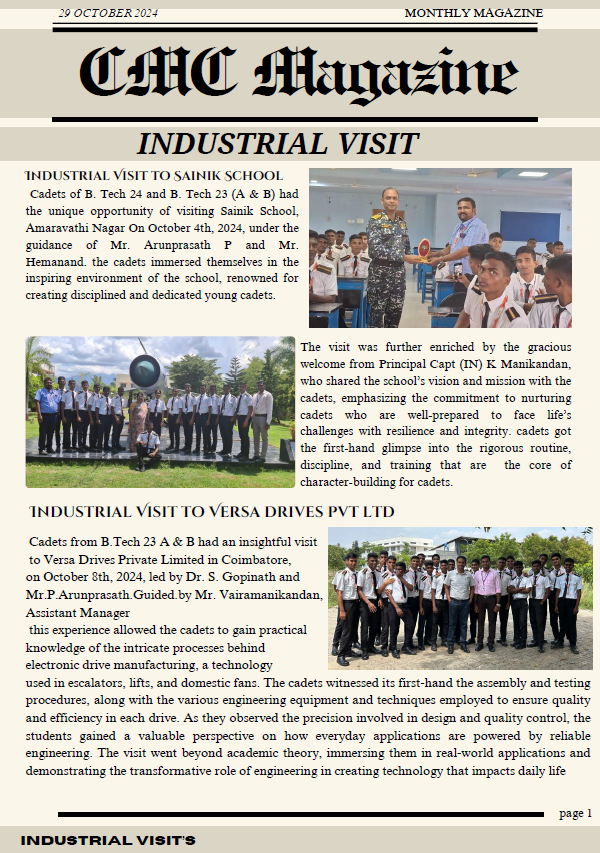 29 OCTOBER 2024

MONTHLY MAGAZINE

CMC Magazine

INDUSTRIAL VISIT

Industrial Visit to Sainik School

Cadets of B. Tech 24 and B. Tech 23 (A & B) had the unique opportunity of visiting Sainik School, Amaravathi Nagar On October 4th, 2024, under the guidance of Mr. Arunprasath P and Mr. Hemanand. the cadets immersed themselves in the inspiring environment of the school, renowned for creating disciplined and dedicated young cadets.

The visit was further enriched by the gracious welcome from Principal Capt (IN) K Manikandan, who shared the school's vision and mission with the cadets, emphasizing the commitment to nurturing cadets who are well-prepared to face life's challenges with resilience and integrity. cadets got the first-hand glimpse into the rigorous routine, discipline, and training that are the core of character-building for cadets.

Industrial Visit to Versa Drives Pvt Ltd

Cadets from B.Tech 23 A & B had an insightful visit to Versa Drives Private Limited in Coimbatore, on October 8th, 2024, led by Dr. S. Gopinath and Mr.P.Arunprasath.Guided.by Mr. Vairamanikandan, Assistant Manager

this experience allowed the cadets to gain practical knowledge of the intricate processes behind electronic drive manufacturing, a technology used in escalators, lifts, and domestic fans. The cadets witnessed its first-hand the assembly and testing procedures, along with the various engineering equipment and techniques employed to ensure quality and efficiency in each drive. As they observed the precision involved in design and quality control, the students gained a valuable perspective on how everyday applications are powered by reliable engineering. The visit went beyond academic theory, immersing them in real-world applications and demonstrating the transformative role of engineering in creating technology that impacts daily life

page 1

INDUSTRIAL VISIT'S